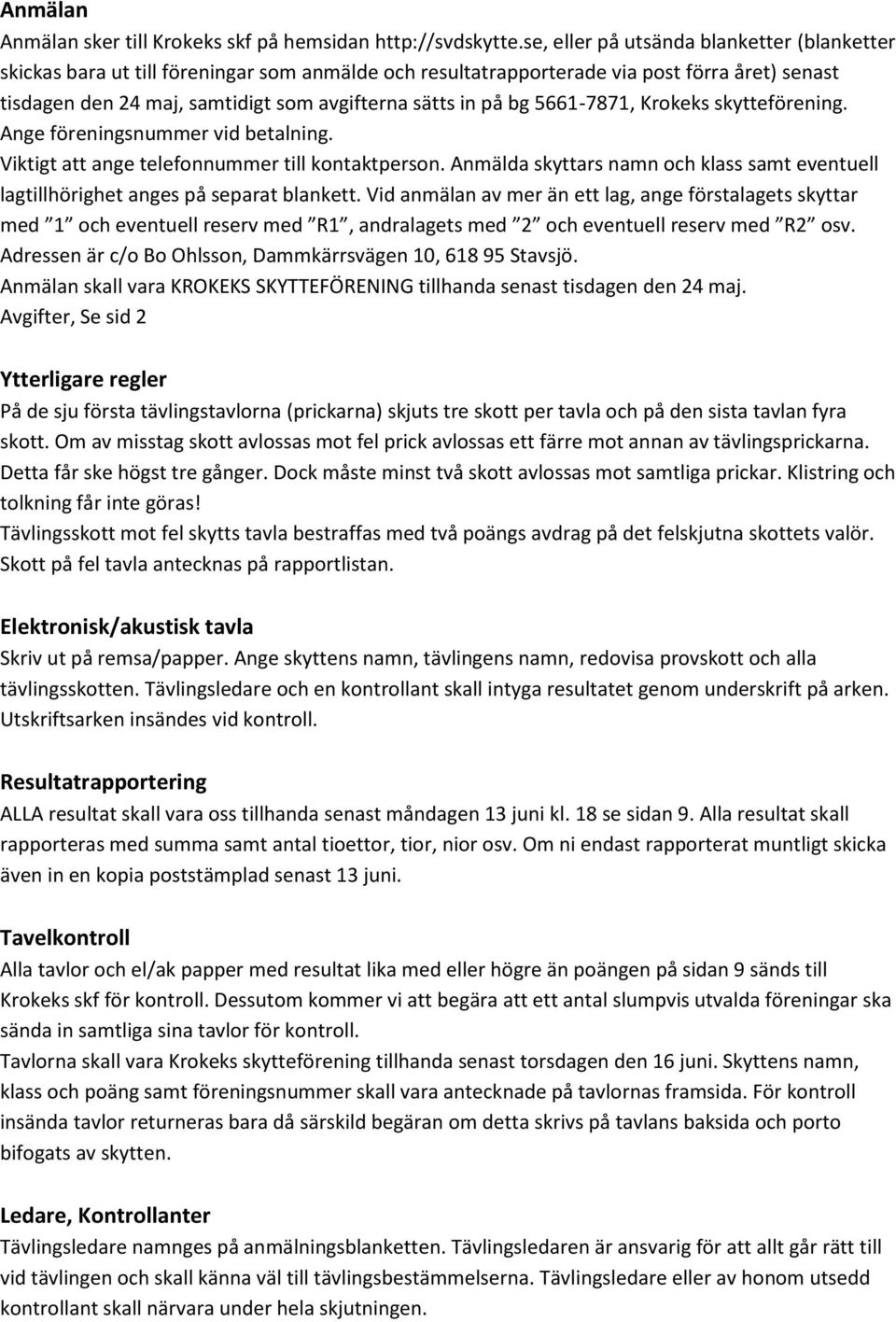 Anmälan
Anmälan sker till Krokeks skf på hemsidan http://svdskytte.se, eller på utsända blanketter (blanketter skickas bara ut till föreningar som anmälde och resultatrapporterade via post förra året) senast tisdagen den 24 maj, samtidigt som avgifterna sätts in på bg 5661-7871, Krokeks skytteförening. Ange föreningsnummer vid betalning.
Viktigt att ange telefonnummer till kontaktperson. Anmälda skyttars namn och klass samt eventuell lagtillhörighet anges på separat blankett. Vid anmälan av mer än ett lag, ange förstalagets skyttar med ”1” och eventuell reserv med ”R1”, andralagets med ”2” och eventuell reserv med ”R2” osv.
Adressen är c/o Bo Ohlsson, Dammkärrsvägen 10, 618 95 Stavsjö.
Anmälan skall vara KROKEKS SKYTTEFÖRENING tillhanda senast tisdagen den 24 maj.
Avgifter, Se sid 2

Ytterligare regler
På de sju första tävlingstavlorna (prickarna) skjuts tre skott per tavla och på den sista tavlan fyra skott. Om av misstag skott avlossas mot fel prick avlossas ett färre mot annan av tävlingsprickarna. Detta får ske högst tre gånger. Dock måste minst två skott avlossas mot samtliga prickar. Klistring och tolkning får inte göras!
Tävlingsskott mot fel skytts tavla bestraffas med två poängs avdrag på det felskjutna skottets valör. Skott på fel tavla antecknas på rapportlistan.

Elektronisk/akustisk tavla
Skriv ut på remsa/papper. Ange skyttens namn, tävlingens namn, redovisa provskott och alla tävlingsskotten. Tävlingsledare och en kontrollant skall intyga resultatet genom underskrift på arken. Utskriftsarken insändes vid kontroll.

Resultatrapportering
ALLA resultat skall vara oss tillhanda senast måndagen 13 juni kl. 18 se sidan 9. Alla resultat skall rapporteras med summa samt antal tioettor, tior, nior osv. Om ni endast rapporterat muntligt skicka även in en kopia poststämplad senast 13 juni.

Tavelkontroll
Alla tavlor och el/ak papper med resultat lika med eller högre än poängen på sidan 9 sänds till Krokeks skf för kontroll. Dessutom kommer vi att begära att ett antal slumpvis utvalda föreningar ska sända in samtliga sina tavlor för kontroll.
Tavlorna skall vara Krokeks skytteförening tillhanda senast torsdagen den 16 juni. Skyttens namn, klass och poäng samt föreningsnummer skall vara antecknade på tavlornas framsida. För kontroll insända tavlor returneras bara då särskild begäran om detta skrivs på tavlans baksida och porto bifogats av skytten.

Ledare, Kontrollanter
Tävlingsledare namnges på anmälningsblanketten. Tävlingsledaren är ansvarig för att allt går rätt till vid tävlingen och skall känna väl till tävlingsbestämmelserna. Tävlingsledare eller av honom utsedd kontrollant skall närvara under hela skjutningen.